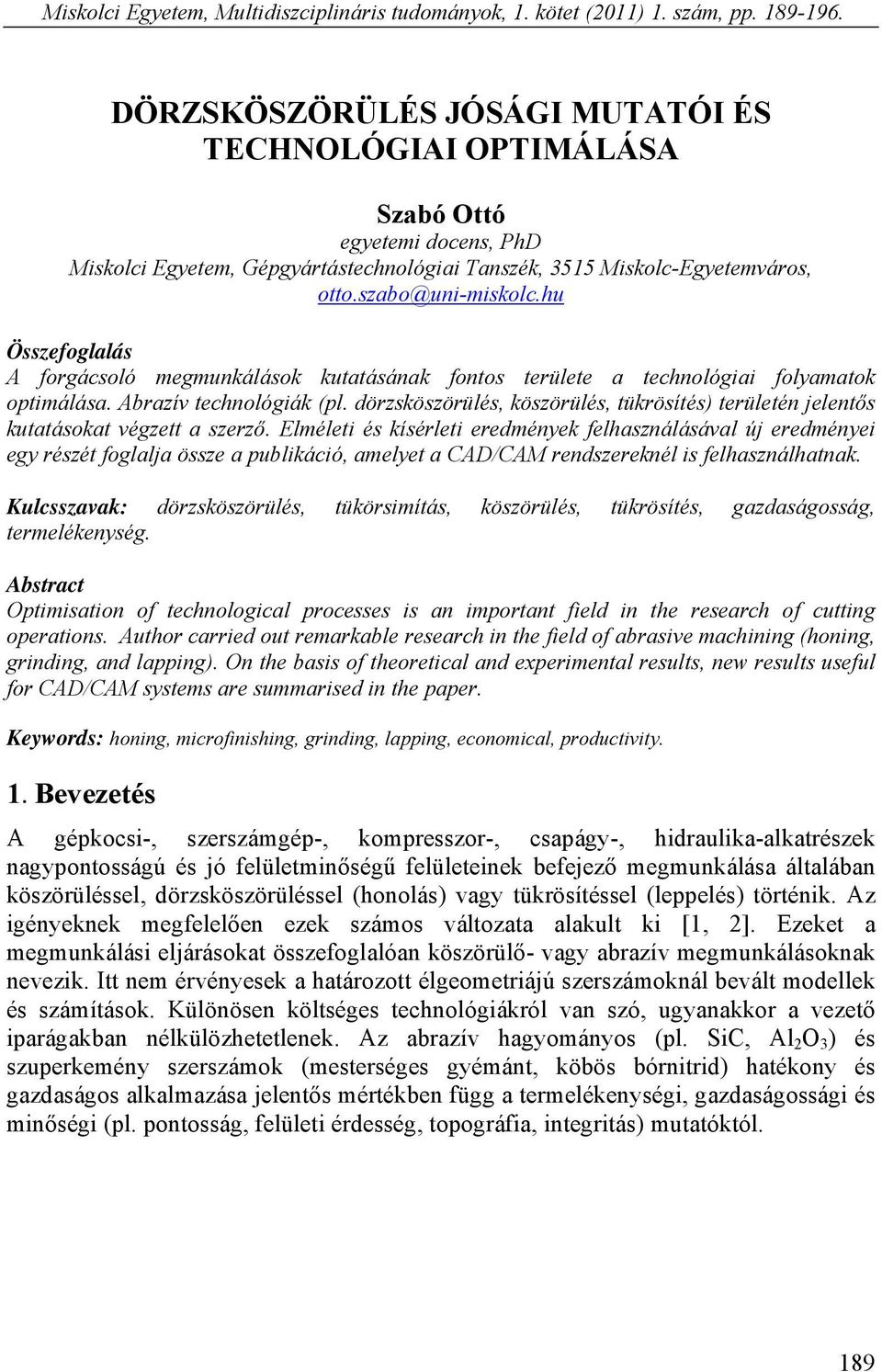 Miskolci Egyetem, Multidiszciplináris tudományok, 1. kötet (2011) 1. szám, pp. 189-196.

DÖRZSKÖSZÖRÜLÉS JÓSÁGI MUTATÓI ÉS TECHNOLÓGIAI OPTIMÁLÁSA

Szabó Ottó
egyetemi docens, PhD
Miskolci Egyetem, Gépgyártástechnológiai Tanszék, 3515 Miskolc-Egyetemváros, otto.szabo@uni-miskolc.hu

Összefoglalás
A forgácsoló megmunkálások kutatásának fontos területe a technológiai folyamatok optimálása. Abrazív technológiák (pl. dörzsköszörülés, köszörülés, tükrösítés) területén jelentős kutatásokat végzett a szerző. Elméleti és kísérleti eredmények felhasználásával új eredményei egy részét foglalja össze a publikáció, amelyet a CAD/CAM rendszereknél is felhasználhatnak.

Kulcsszavak: dörzsköszörülés, tükörsimítás, köszörülés, tükrösítés, gazdaságosság, termelékenység.

Abstract
Optimisation of technological processes is an important field in the research of cutting operations. Author carried out remarkable research in the field of abrasive machining (honing, grinding, and lapping). On the basis of theoretical and experimental results, new results useful for CAD/CAM systems are summarised in the paper.

Keywords: honing, microfinishing, grinding, lapping, economical, productivity.

1. Bevezetés

A gépkocsi-, szerszámgép-, kompresszor-, csapágy-, hidraulika-alkatrészek nagypontosságú és jó felületminőségű felületeinek befejező megmunkálása általában köszörüléssel, dörzsköszörüléssel (honolás) vagy tükrösítéssel (leppelés) történik. Az igényeknek megfelelően ezek számos változata alakult ki [1, 2]. Ezeket a megmunkálási eljárásokat összefoglalóan köszörülő- vagy abrazív megmunkálásoknak nevezik. Itt nem érvényesek a határozott élgeometriájú szerszámoknál bevált modellek és számítások. Különösen költséges technológiákról van szó, ugyanakkor a vezető iparágakban nélkülözhetetlenek. Az abrazív hagyományos (pl. SiC, $Al_2O_3$) és szuperkemény szerszámok (mesterséges gyémánt, köbös bórnitrid) hatékony és gazdaságos alkalmazása jelentős mértékben függ a termelékenységi, gazdaságossági és minőségi (pl. pontosság, felületi érdesség, topográfia, integritás) mutatóktól.

189